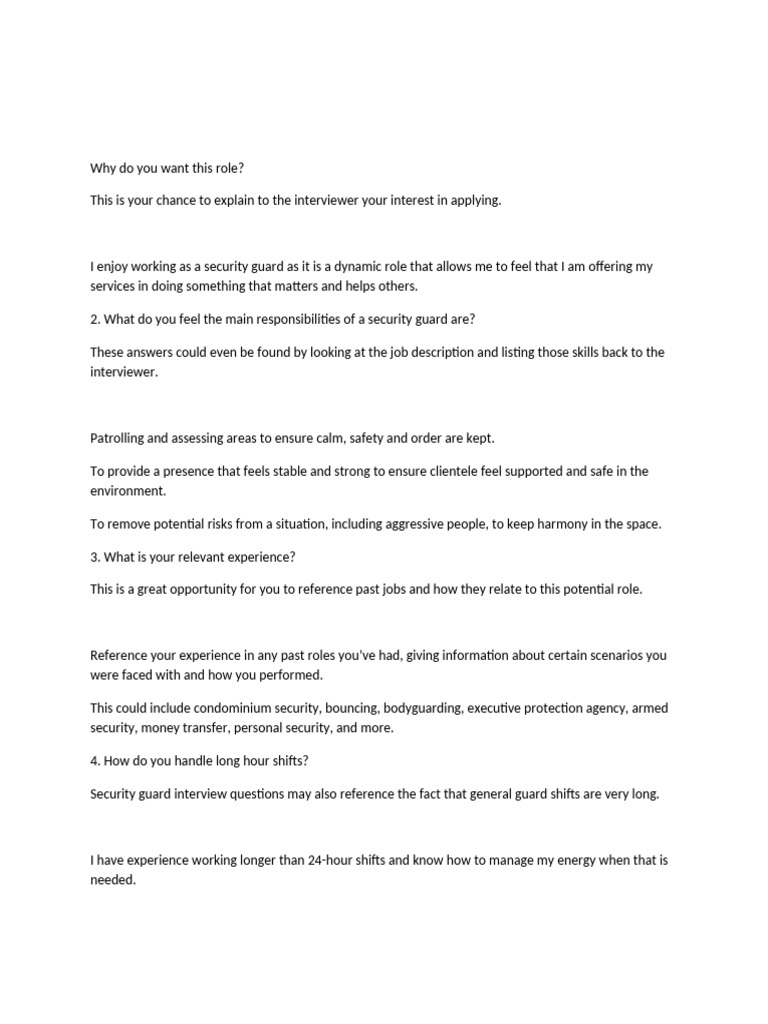 Why do you want this role?

This is your chance to explain to the interviewer your interest in applying.

I enjoy working as a security guard as it is a dynamic role that allows me to feel that I am offering my services in doing something that matters and helps others.

2. What do you feel the main responsibilities of a security guard are?

These answers could even be found by looking at the job description and listing those skills back to the interviewer.

Patrolling and assessing areas to ensure calm, safety and order are kept.

To provide a presence that feels stable and strong to ensure clientele feel supported and safe in the environment.

To remove potential risks from a situation, including aggressive people, to keep harmony in the space.

3. What is your relevant experience?

This is a great opportunity for you to reference past jobs and how they relate to this potential role.

Reference your experience in any past roles you've had, giving information about certain scenarios you were faced with and how you performed.

This could include condominium security, bouncing, bodyguarding, executive protection agency, armed security, money transfer, personal security, and more.

4. How do you handle long hour shifts?

Security guard interview questions may also reference the fact that general guard shifts are very long.

I have experience working longer than 24-hour shifts and know how to manage my energy when that is needed.